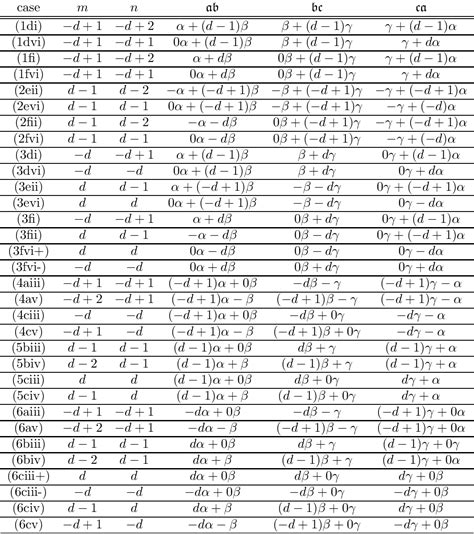 | case | $m$ | $n$ | $\mathfrak{ab}$ | $\mathfrak{bc}$ | $\mathfrak{ca}$ |
|---|---|---|---|---|---|
| (1di) | $-d+1$ | $-d+2$ | $\alpha+(d-1)\beta$ | $\beta+(d-1)\gamma$ | $\gamma+(d-1)\alpha$ |
| (1dvi) | $-d+1$ | $-d+1$ | $0\alpha+(d-1)\beta$ | $\beta+(d-1)\gamma$ | $\gamma+d\alpha$ |
| (1fi) | $-d+1$ | $-d+2$ | $\alpha+d\beta$ | $0\beta+(d-1)\gamma$ | $\gamma+(d-1)\alpha$ |
| (1fvi) | $-d+1$ | $-d+1$ | $0\alpha+d\beta$ | $0\beta+(d-1)\gamma$ | $\gamma+d\alpha$ |
| (2eii) | $d-1$ | $d-2$ | $-\alpha+(-d+1)\beta$ | $-\beta+(-d+1)\gamma$ | $-\gamma+(-d+1)\alpha$ |
| (2evi) | $d-1$ | $d-1$ | $0\alpha+(-d+1)\beta$ | $-\beta+(-d+1)\gamma$ | $-\gamma+(-d)\alpha$ |
| (2fii) | $d-1$ | $d-2$ | $-\alpha-d\beta$ | $0\beta+(-d+1)\gamma$ | $-\gamma+(-d+1)\alpha$ |
| (2fvi) | $d-1$ | $d-1$ | $0\alpha-d\beta$ | $0\beta+(-d+1)\gamma$ | $-\gamma+(-d)\alpha$ |
| (3di) | $-d$ | $-d+1$ | $\alpha+(d-1)\beta$ | $\beta+d\gamma$ | $0\gamma+(d-1)\alpha$ |
| (3dvi) | $-d$ | $-d$ | $0\alpha+(d-1)\beta$ | $\beta+d\gamma$ | $0\gamma+d\alpha$ |
| (3eii) | $d$ | $d-1$ | $\alpha+(-d+1)\beta$ | $-\beta-d\gamma$ | $0\gamma+(-d+1)\alpha$ |
| (3evi) | $d$ | $d$ | $0\alpha+(-d+1)\beta$ | $-\beta-d\gamma$ | $0\gamma-d\alpha$ |
| (3fi) | $-d$ | $-d+1$ | $\alpha+d\beta$ | $0\beta+d\gamma$ | $0\gamma+(d-1)\alpha$ |
| (3fii) | $d$ | $d-1$ | $-\alpha-d\beta$ | $0\beta-d\gamma$ | $0\gamma+(-d+1)\alpha$ |
| (3fvi+) | $d$ | $d$ | $0\alpha-d\beta$ | $0\beta-d\gamma$ | $0\gamma-d\alpha$ |
| (3fvi-) | $-d$ | $-d$ | $0\alpha+d\beta$ | $0\beta+d\gamma$ | $0\gamma+d\alpha$ |
| (4aiii) | $-d+1$ | $-d+1$ | $(-d+1)\alpha+0\beta$ | $-d\beta-\gamma$ | $(-d+1)\gamma-\alpha$ |
| (4av) | $-d+2$ | $-d+1$ | $(-d+1)\alpha-\beta$ | $(-d+1)\beta-\gamma$ | $(-d+1)\gamma-\alpha$ |
| (4ciii) | $-d$ | $-d$ | $(-d+1)\alpha+0\beta$ | $-d\beta+0\gamma$ | $-d\gamma-\alpha$ |
| (4cv) | $-d+1$ | $-d$ | $(-d+1)\alpha-\beta$ | $(-d+1)\beta+0\gamma$ | $-d\gamma-\alpha$ |
| (5biii) | $d-1$ | $d-1$ | $(d-1)\alpha+0\beta$ | $d\beta+\gamma$ | $(d-1)\gamma+\alpha$ |
| (5biv) | $d-2$ | $d-1$ | $(d-1)\alpha+\beta$ | $(d-1)\beta+\gamma$ | $(d-1)\gamma+\alpha$ |
| (5ciii) | $d$ | $d$ | $(d-1)\alpha+0\beta$ | $d\beta+0\gamma$ | $d\gamma+\alpha$ |
| (5civ) | $d-1$ | $d$ | $(d-1)\alpha+\beta$ | $(d-1)\beta+0\gamma$ | $d\gamma+\alpha$ |
| (6aiii) | $-d+1$ | $-d+1$ | $-d\alpha+0\beta$ | $-d\beta-\gamma$ | $(-d+1)\gamma+0\alpha$ |
| (6av) | $-d+2$ | $-d+1$ | $-d\alpha-\beta$ | $(-d+1)\beta-\gamma$ | $(-d+1)\gamma+0\alpha$ |
| (6biii) | $d-1$ | $d-1$ | $d\alpha+0\beta$ | $d\beta+\gamma$ | $(d-1)\gamma+0\gamma$ |
| (6biv) | $d-2$ | $d-1$ | $d\alpha+\beta$ | $(d-1)\beta+\gamma$ | $(d-1)\gamma+0\alpha$ |
| (6ciii+) | $d$ | $d$ | $d\alpha+0\beta$ | $d\beta+0\gamma$ | $d\gamma+0\beta$ |
| (6ciii-) | $-d$ | $-d$ | $-d\alpha+0\beta$ | $-d\beta+0\gamma$ | $-d\gamma+0\beta$ |
| (6civ) | $d-1$ | $d$ | $d\alpha+\beta$ | $(d-1)\beta+0\gamma$ | $d\gamma+0\beta$ |
| (6cv) | $-d+1$ | $-d$ | $-d\alpha-\beta$ | $(-d+1)\beta+0\gamma$ | $-d\gamma+0\beta$ |